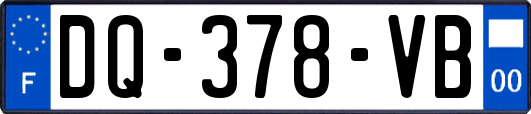 F
DQ-378-VB
00